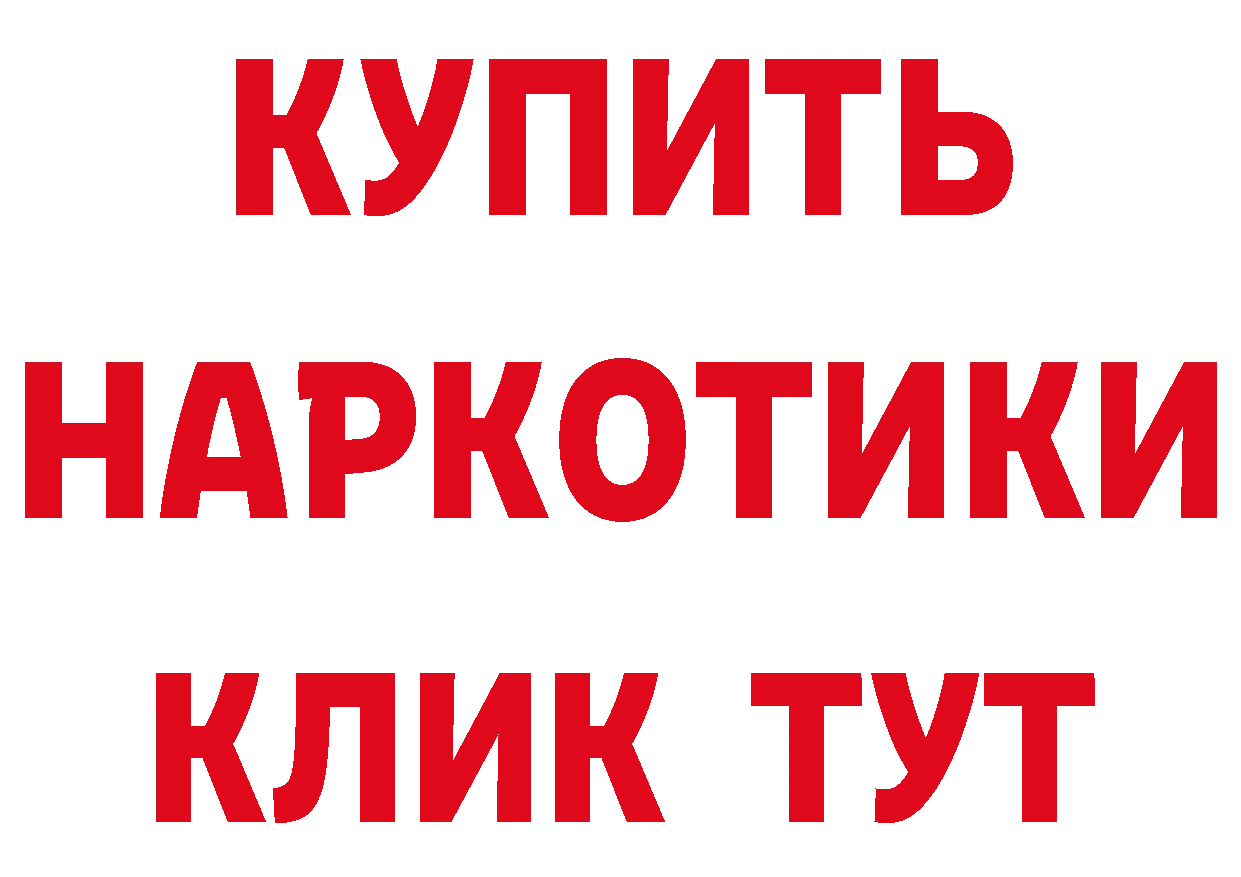 КУПИТЬ
НАРКОТИКИ
КЛИК ТУТ